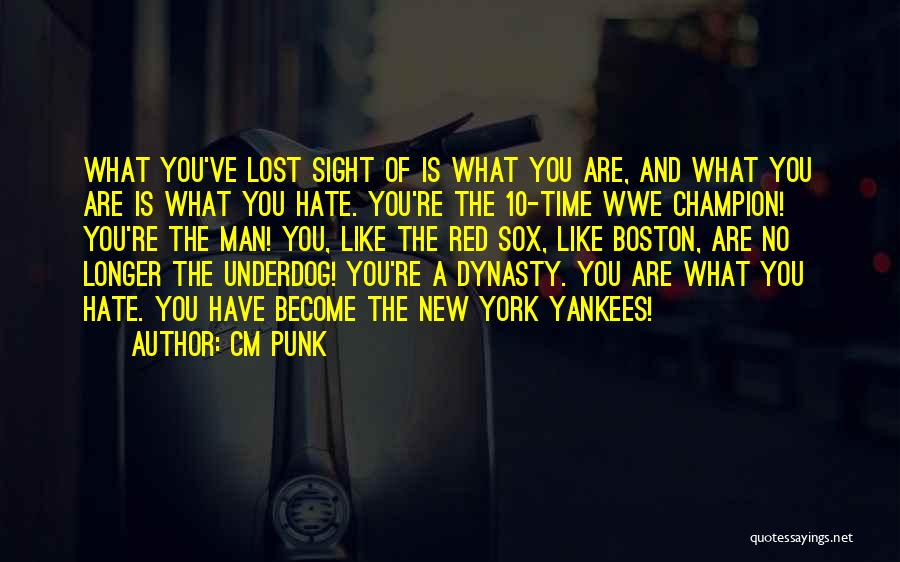 WHAT YOU'VE LOST SIGHT OF IS WHAT YOU ARE, AND WHAT YOU ARE IS WHAT YOU HATE. YOU'RE THE 10-TIME WWE CHAMPION! YOU'RE THE MAN! YOU, LIKE THE RED SOX, LIKE BOSTON, ARE NO LONGER THE UNDERDOG! YOU'RE A DYNASTY. YOU ARE WHAT YOU HATE. YOU HAVE BECOME THE NEW YORK YANKEES!

AUTHOR: CM PUNK

quotessayings.net